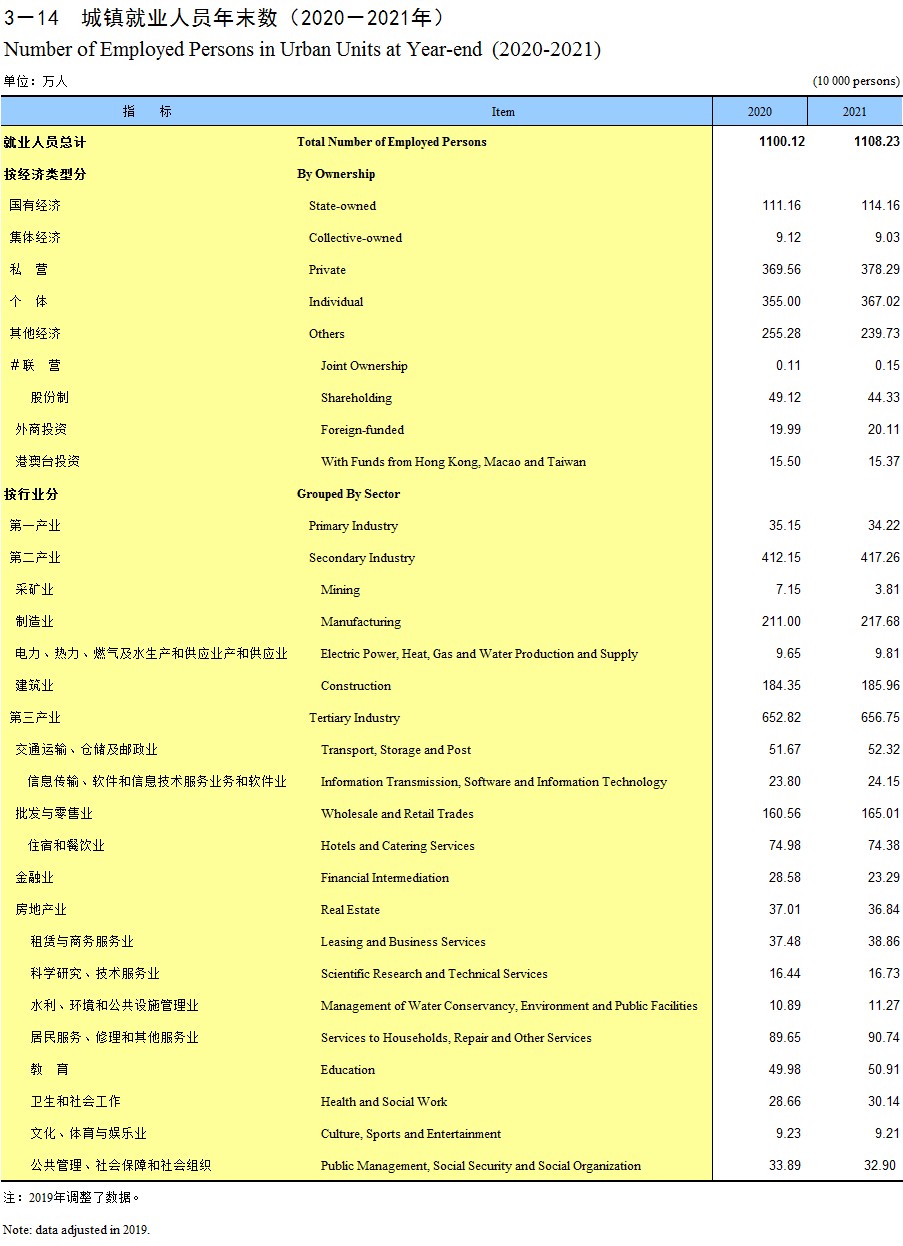 3－14 城镇就业人员年末数（2020－2021年）
Number of Employed Persons in Urban Units at Year-end (2020-2021)

单位：万人 (10 000 persons)

| 指 标 | Item | 2020 | 2021 |
|---|---|---|---|
| 就业人员总计 | Total Number of Employed Persons | 1100.12 | 1108.23 |
| 按经济类型分 | By Ownership | | |
| 国有经济 | State-owned | 111.16 | 114.16 |
| 集体经济 | Collective-owned | 9.12 | 9.03 |
| 私 营 | Private | 369.56 | 378.29 |
| 个 体 | Individual | 355.00 | 367.02 |
| 其他经济 | Others | 255.28 | 239.73 |
| ＃联 营 | Joint Ownership | 0.11 | 0.15 |
| 股份制 | Shareholding | 49.12 | 44.33 |
| 外商投资 | Foreign-funded | 19.99 | 20.11 |
| 港澳台投资 | With Funds from Hong Kong, Macao and Taiwan | 15.50 | 15.37 |
| 按行业分 | Grouped By Sector | | |
| 第一产业 | Primary Industry | 35.15 | 34.22 |
| 第二产业 | Secondary Industry | 412.15 | 417.26 |
| 采矿业 | Mining | 7.15 | 3.81 |
| 制造业 | Manufacturing | 211.00 | 217.68 |
| 电力、热力、燃气及水生产和供应业产和供应业 | Electric Power, Heat, Gas and Water Production and Supply | 9.65 | 9.81 |
| 建筑业 | Construction | 184.35 | 185.96 |
| 第三产业 | Tertiary Industry | 652.82 | 656.75 |
| 交通运输、仓储及邮政业 | Transport, Storage and Post | 51.67 | 52.32 |
| 信息传输、软件和信息技术服务业务和软件业 | Information Transmission, Software and Information Technology | 23.80 | 24.15 |
| 批发与零售业 | Wholesale and Retail Trades | 160.56 | 165.01 |
| 住宿和餐饮业 | Hotels and Catering Services | 74.98 | 74.38 |
| 金融业 | Financial Intermediation | 28.58 | 23.29 |
| 房地产业 | Real Estate | 37.01 | 36.84 |
| 租赁与商务服务业 | Leasing and Business Services | 37.48 | 38.86 |
| 科学研究、技术服务业 | Scientific Research and Technical Services | 16.44 | 16.73 |
| 水利、环境和公共设施管理业 | Management of Water Conservancy, Environment and Public Facilities | 10.89 | 11.27 |
| 居民服务、修理和其他服务业 | Services to Households, Repair and Other Services | 89.65 | 90.74 |
| 教 育 | Education | 49.98 | 50.91 |
| 卫生和社会工作 | Health and Social Work | 28.66 | 30.14 |
| 文化、体育与娱乐业 | Culture, Sports and Entertainment | 9.23 | 9.21 |
| 公共管理、社会保障和社会组织 | Public Management, Social Security and Social Organization | 33.89 | 32.90 |

注：2019年调整了数据。

Note: data adjusted in 2019.